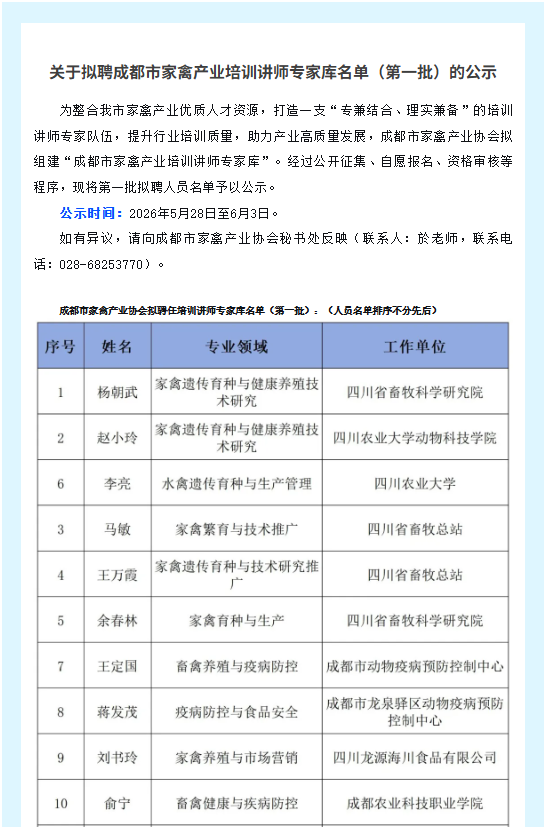 关于拟聘成都市家禽产业培训讲师专家库名单（第一批）的公示

为整合我市家禽产业优质人才资源，打造一支“专兼结合、理实兼备”的培训讲师专家队伍，提升行业培训质量，助力产业高质量发展，成都市家禽产业协会拟组建“成都市家禽产业培训讲师专家库”。经过公开征集、自愿报名、资格审核等程序，现将第一批拟聘人员名单予以公示。

公示时间：2026年5月28日至6月3日。

如有异议，请向成都市家禽产业协会秘书处反映（联系人：於老师，联系电话：028-68253770）。

成都市家禽产业协会拟聘任培训讲师专家库名单（第一批）：（人员名单排序不分先后）

| 序号 | 姓名 | 专业领域 | 工作单位 |
|---|---|---|---|
| 1 | 杨朝武 | 家禽遗传育种与健康养殖技术研究 | 四川省畜牧科学研究院 |
| 2 | 赵小玲 | 家禽遗传育种与健康养殖技术研究 | 四川农业大学动物科技学院 |
| 6 | 李亮 | 水禽遗传育种与生产管理 | 四川农业大学 |
| 3 | 马敏 | 家禽繁育与技术推广 | 四川省畜牧总站 |
| 4 | 王万霞 | 家禽遗传育种与技术研究推广 | 四川省畜牧总站 |
| 5 | 余春林 | 家禽育种与生产 | 四川省畜牧科学研究院 |
| 7 | 王定国 | 畜禽养殖与疫病防控 | 成都市动物疫病预防控制中心 |
| 8 | 蒋发茂 | 疫病防控与食品安全 | 成都市龙泉驿区动物疫病预防控制中心 |
| 9 | 刘书玲 | 家禽养殖与市场营销 | 四川龙源海川食品有限公司 |
| 10 | 俞宁 | 畜禽健康与疾病防控 | 成都农业科技职业学院 |